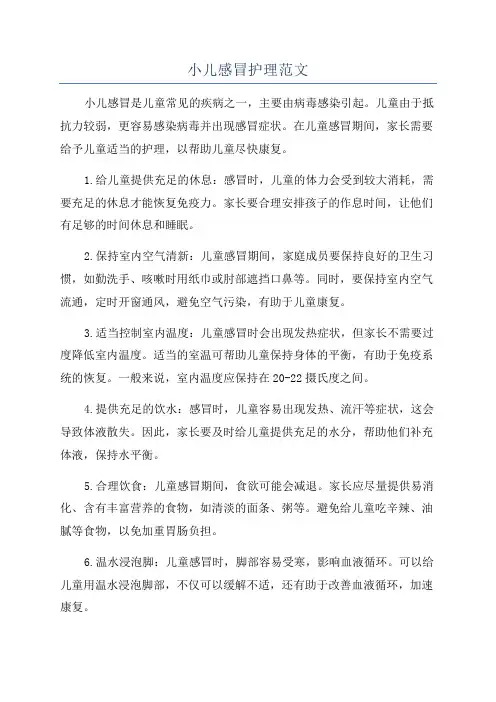 小儿感冒护理范文

小儿感冒是儿童常见的疾病之一，主要由病毒感染引起。儿童由于抵抗力较弱，更容易感染病毒并出现感冒症状。在儿童感冒期间，家长需要给予儿童适当的护理，以帮助儿童尽快康复。

1.给儿童提供充足的休息：感冒时，儿童的体力会受到较大消耗，需要充足的休息才能恢复免疫力。家长要合理安排孩子的作息时间，让他们有足够的时间休息和睡眠。

2.保持室内空气清新：儿童感冒期间，家庭成员要保持良好的卫生习惯，如勤洗手、咳嗽时用纸巾或肘部遮挡口鼻等。同时，要保持室内空气流通，定时开窗通风，避免空气污染，有助于儿童康复。

3.适当控制室内温度：儿童感冒时会出现发热症状，但家长不需要过度降低室内温度。适当的室温可帮助儿童保持身体的平衡，有助于免疫系统的恢复。一般来说，室内温度应保持在20-22摄氏度之间。

4.提供充足的饮水：感冒时，儿童容易出现发热、流汗等症状，这会导致体液散失。因此，家长要及时给儿童提供充足的水分，帮助他们补充体液，保持水平衡。

5.合理饮食：儿童感冒期间，食欲可能会减退。家长应尽量提供易消化、含有丰富营养的食物，如清淡的面条、粥等。避免给儿童吃辛辣、油腻等食物，以免加重胃肠负担。

6.温水浸泡脚：儿童感冒时，脚部容易受寒，影响血液循环。可以给儿童用温水浸泡脚部，不仅可以缓解不适，还有助于改善血液循环，加速康复。